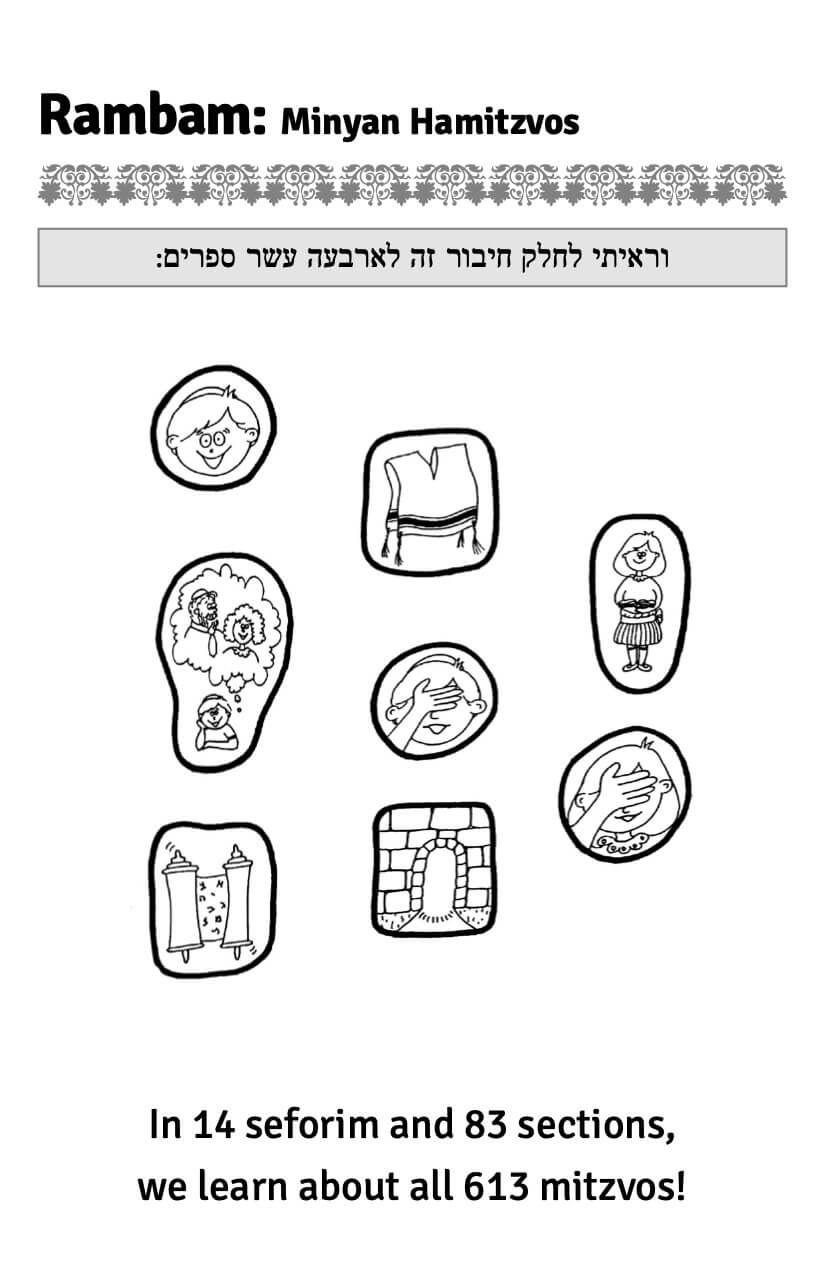 Rambam: Minyan Hamitzvos

וראיתי לחלק חיבור זה לארבעה עשר ספרים:

In 14 seforim and 83 sections, we learn about all 613 mitzvos!